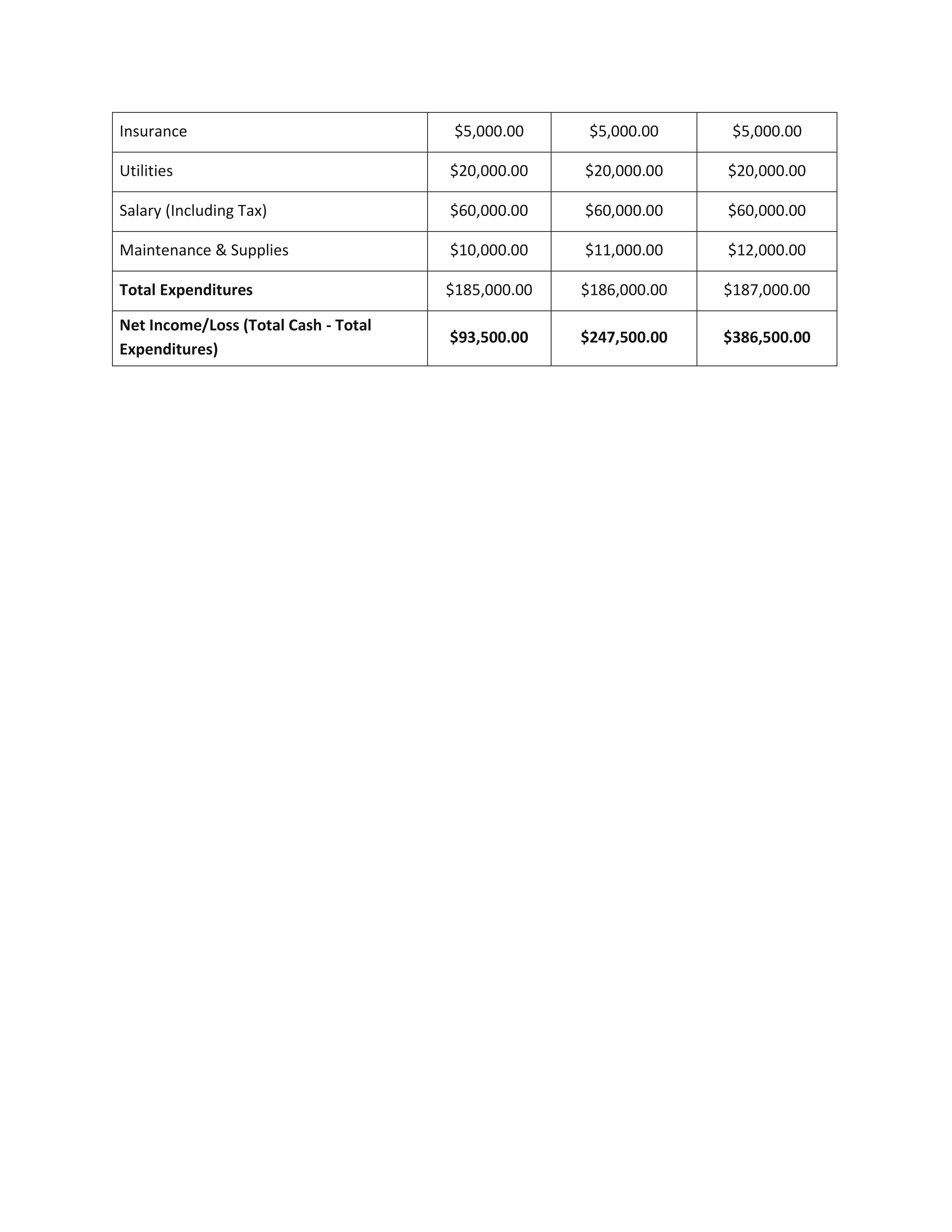 | Insurance | \$5,000.00 | \$5,000.00 | \$5,000.00 |
|---|---|---|---|
| Utilities | \$20,000.00 | \$20,000.00 | \$20,000.00 |
| Salary (Including Tax) | \$60,000.00 | \$60,000.00 | \$60,000.00 |
| Maintenance & Supplies | \$10,000.00 | \$11,000.00 | \$12,000.00 |
| **Total Expenditures** | \$185,000.00 | \$186,000.00 | \$187,000.00 |
| **Net Income/Loss (Total Cash - Total Expenditures)** | **\$93,500.00** | **\$247,500.00** | **\$386,500.00** |